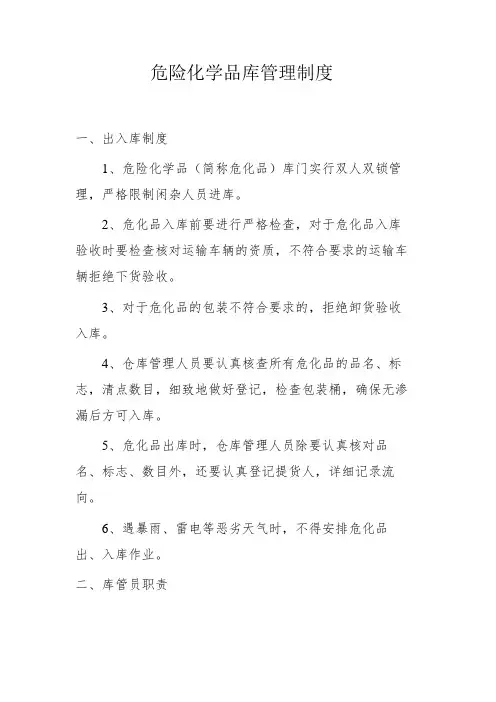 危险化学品库管理制度

一、出入库制度

1、危险化学品（简称危化品）库门实行双人双锁管理，严格限制闲杂人员进库。

2、危化品入库前要进行严格检查，对于危化品入库验收时要检查核对运输车辆的资质，不符合要求的运输车辆拒绝下货验收。

3、对于危化品的包装不符合要求的，拒绝卸货验收入库。

4、仓库管理人员要认真核查所有危化品的品名、标志，清点数目，细致地做好登记，检查包装桶，确保无渗漏后方可入库。

5、危化品出库时，仓库管理人员除要认真核对品名、标志、数目外，还要认真登记提货人，详细记录流向。

6、遇暴雨、雷电等恶劣天气时，不得安排危化品出、入库作业。

二、库管员职责